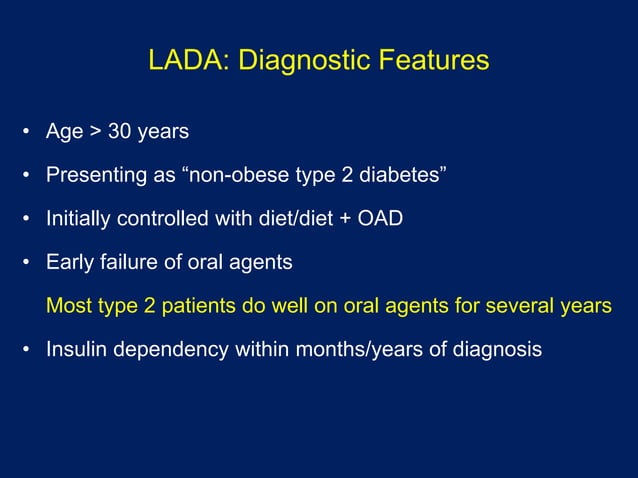 LADA: Diagnostic Features

• Age > 30 years

• Presenting as “non-obese type 2 diabetes”

• Initially controlled with diet/diet + OAD

• Early failure of oral agents

Most type 2 patients do well on oral agents for several years

• Insulin dependency within months/years of diagnosis